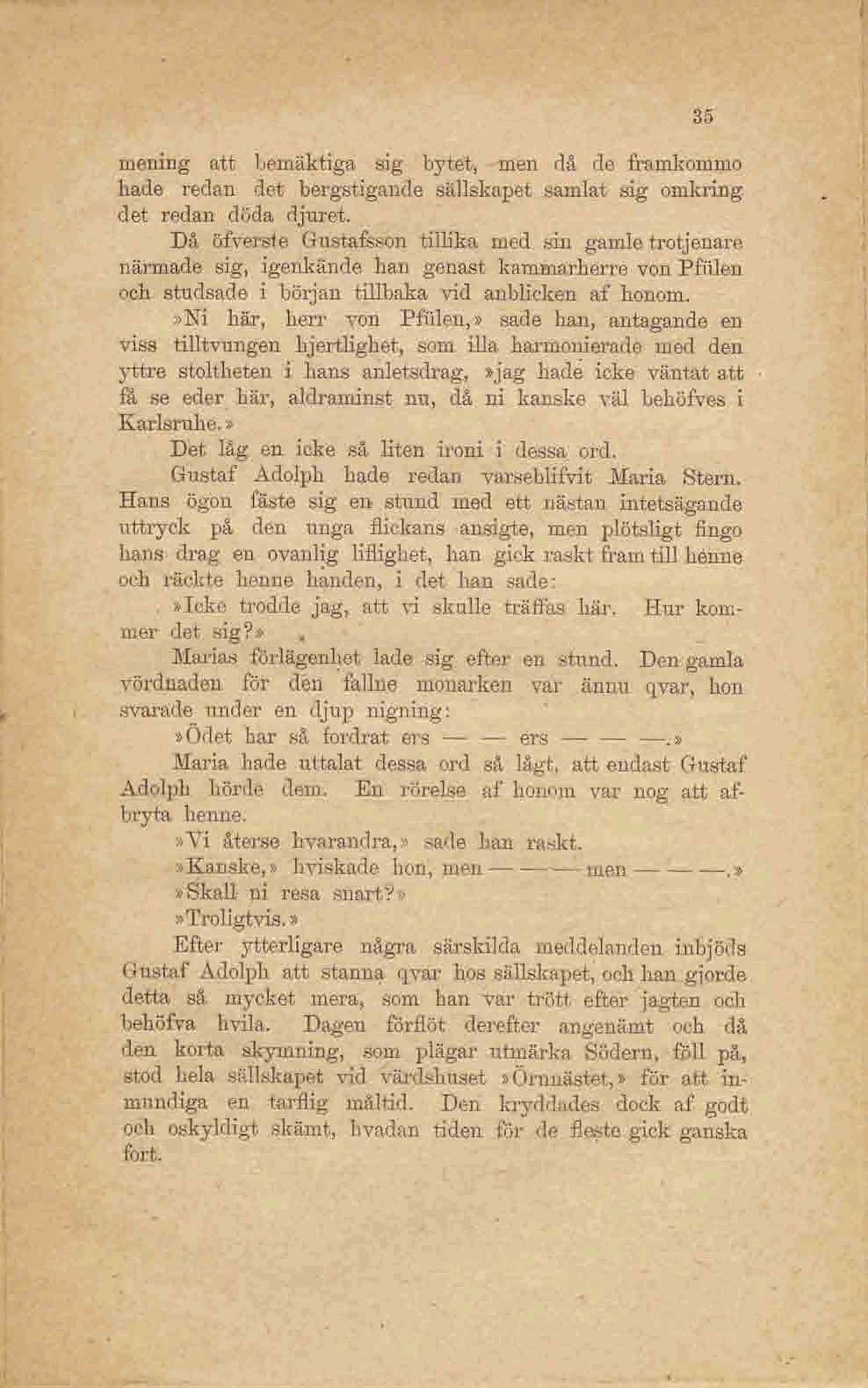 35

mening att bemäktiga sig bytet, men då de framkommo hade redan det bergstigande sällskapet samlat sig omkring det redan döda djuret.

Då öfverste Gustafsson tillika med sin gamle trotjenare närmade sig, igenkände han genast kammarherre von Pfülen och studsade i början tillbaka vid anblicken af honom.

»Ni här, herr von Pfülen,» sade han, antagande en viss tilltvungen hjertlighet, som illa harmonierade med den yttre stoltheten i hans anletsdrag, »jag hade icke väntat att få se eder här, aldraminst nu, då ni kanske väl behöfves i Karlsruhe.»

Det låg en icke så liten ironi i dessa ord.

Gustaf Adolph hade redan varseblifvit Maria Stern. Hans ögon fäste sig en stund med ett nästan intetsägande uttryck på den unga flickans ansigte, men plötsligt fingo hans drag en ovanlig liflighet, han gick raskt fram till henne och räckte henne handen, i det han sade:

»Icke trodde jag, att vi skulle träffas här. Hur kommer det sig?»

Marias förlägenhet lade sig efter en stund. Den gamla vördnaden för den fallne monarken var ännu qvar, hon svarade under en djup nigning:

»Ödet har så fordrat ers — — ers — — —.»

Maria hade uttalat dessa ord så lågt, att endast Gustaf Adolph hörde dem. En rörelse af honom var nog att afbryta henne.

»Vi återse hvarandra,» sade han raskt.

»Kanske,» hviskade hon, men — — — men — — —.»

»Skall ni resa snart?»

»Troligtvis.»

Efter ytterligare några särskilda meddelanden inbjöds Gustaf Adolph att stanna qvar hos sällskapet, och han gjorde detta så mycket mera, som han var trött efter jagten och behöfva hvila. Dagen förflöt derefter angenämt och då den korta skymning, som plägar utmärka Södern, föll på, stod hela sällskapet vid värdshuset »Örnnästet,» för att inmundiga en tarflig måltid. Den kryddades dock af godt och oskyldigt skämt, hvadan tiden för de fleste gick ganska fort.